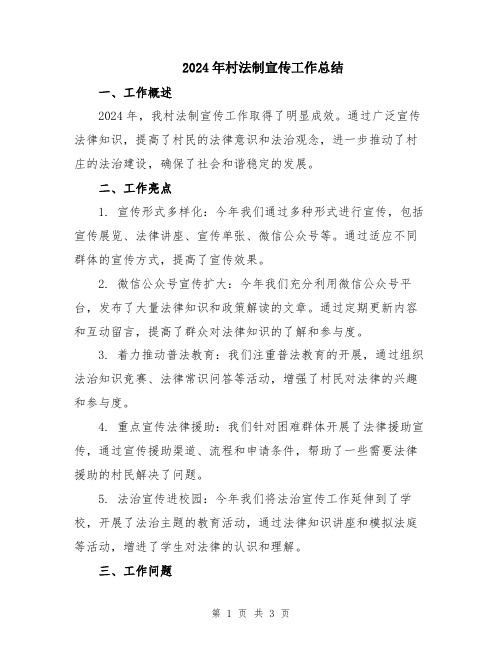 2024年村法制宣传工作总结

一、工作概述

2024年，我村法制宣传工作取得了明显成效。通过广泛宣传法律知识，提高了村民的法律意识和法治观念，进一步推动了村庄的法治建设，确保了社会和谐稳定的发展。

二、工作亮点

1. 宣传形式多样化：今年我们通过多种形式进行宣传，包括宣传展览、法律讲座、宣传单张、微信公众号等。通过适应不同群体的宣传方式，提高了宣传效果。

2. 微信公众号宣传扩大：今年我们充分利用微信公众号平台，发布了大量法律知识和政策解读的文章。通过定期更新内容和互动留言，提高了群众对法律知识的了解和参与度。

3. 着力推动普法教育：我们注重普法教育的开展，通过组织法治知识竞赛、法律常识问答等活动，增强了村民对法律的兴趣和参与度。

4. 重点宣传法律援助：我们针对困难群体开展了法律援助宣传，通过宣传援助渠道、流程和申请条件，帮助了一些需要法律援助的村民解决了问题。

5. 法治宣传进校园：今年我们将法治宣传工作延伸到了学校，开展了法治主题的教育活动，通过法律知识讲座和模拟法庭等活动，增进了学生对法律的认识和理解。

三、工作问题

第 1 页 共 3 页